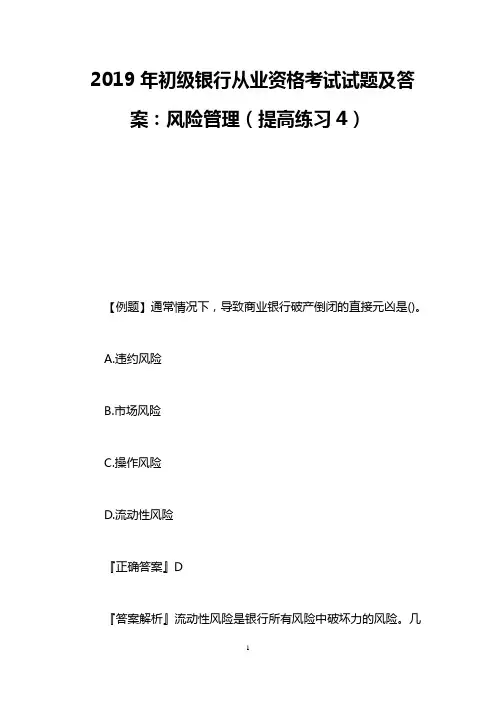 2019 年初级银行从业资格考试试题及答案：风险管理（提高练习 4）

【例题】通常情况下，导致商业银行破产倒闭的直接元凶是()。

A.违约风险

B.市场风险

C.操作风险

D.流动性风险

『正确答案』D

『答案解析』流动性风险是银行所有风险中破坏力的风险。几

1